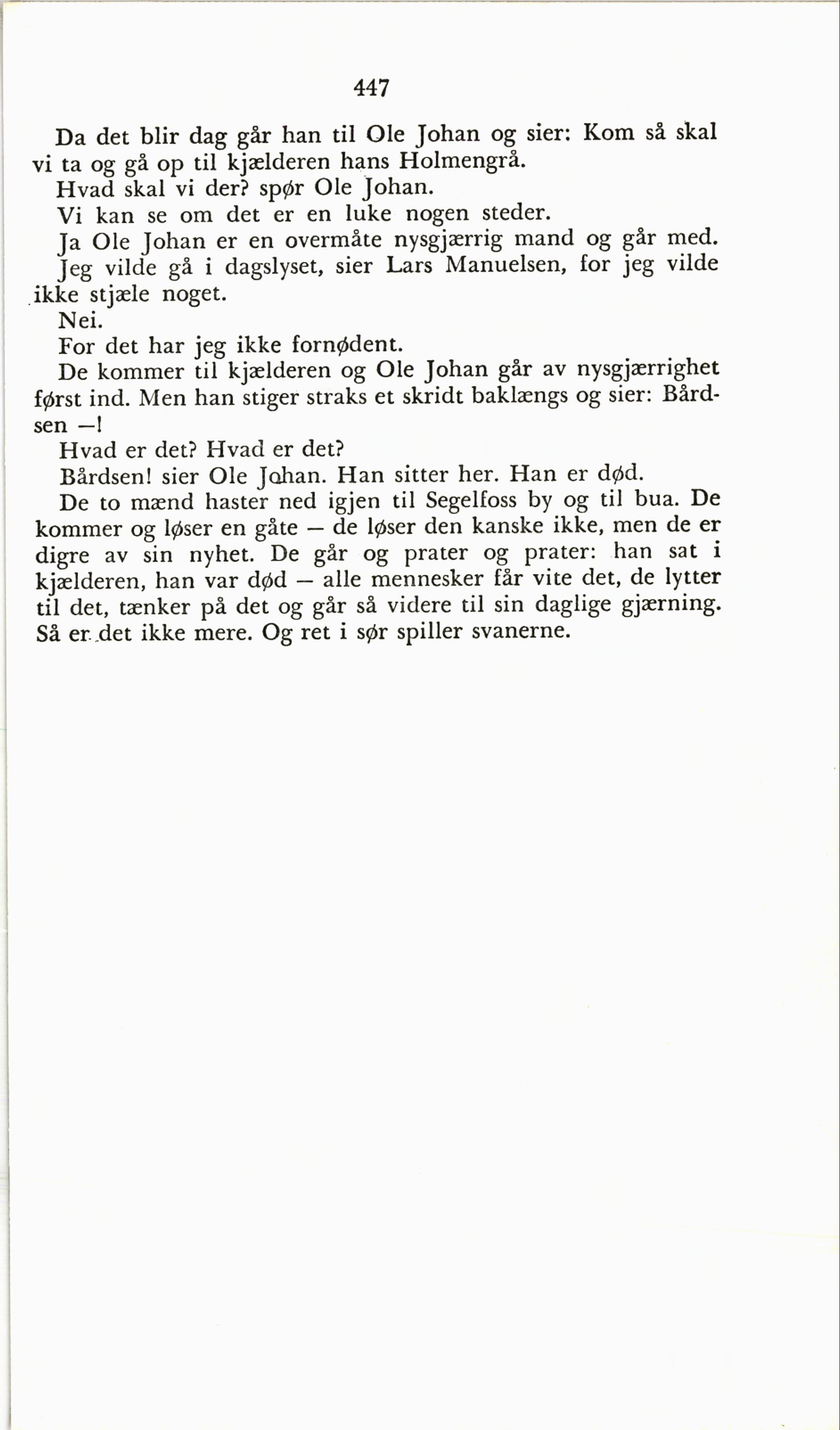 447

Da det blir dag går han til Ole Johan og sier: Kom så skal vi ta og gå op til kjælderen hans Holmengrå.

Hvad skal vi der? spør Ole Johan.

Vi kan se om det er en luke nogen steder.

Ja Ole Johan er en overmåte nysgjærrig mand og går med.

Jeg vilde gå i dagslyset, sier Lars Manuelsen, for jeg vilde ikke stjæle noget.

Nei.

For det har jeg ikke fornødent.

De kommer til kjælderen og Ole Johan går av nysgjærrighet først ind. Men han stiger straks et skridt baklængs og sier: Bårdsen —!

Hvad er det? Hvad er det?

Bårdsen! sier Ole Johan. Han sitter her. Han er død.

De to mænd haster ned igjen til Segelfoss by og til bua. De kommer og løser en gåte — de løser den kanske ikke, men de er digre av sin nyhet. De går og prater og prater: han sat i kjælderen, han var død — alle mennesker får vite det, de lytter til det, tænker på det og går så videre til sin daglige gjærning. Så er det ikke mere. Og ret i sør spiller svanerne.